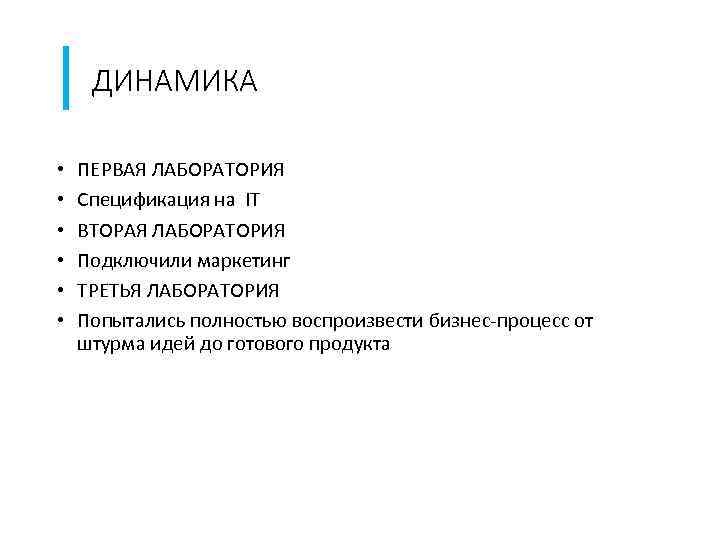 ДИНАМИКА

• ПЕРВАЯ ЛАБОРАТОРИЯ
• Спецификация на IT
• ВТОРАЯ ЛАБОРАТОРИЯ
• Подключили маркетинг
• ТРЕТЬЯ ЛАБОРАТОРИЯ
• Попытались полностью воспроизвести бизнес-процесс от штурма идей до готового продукта